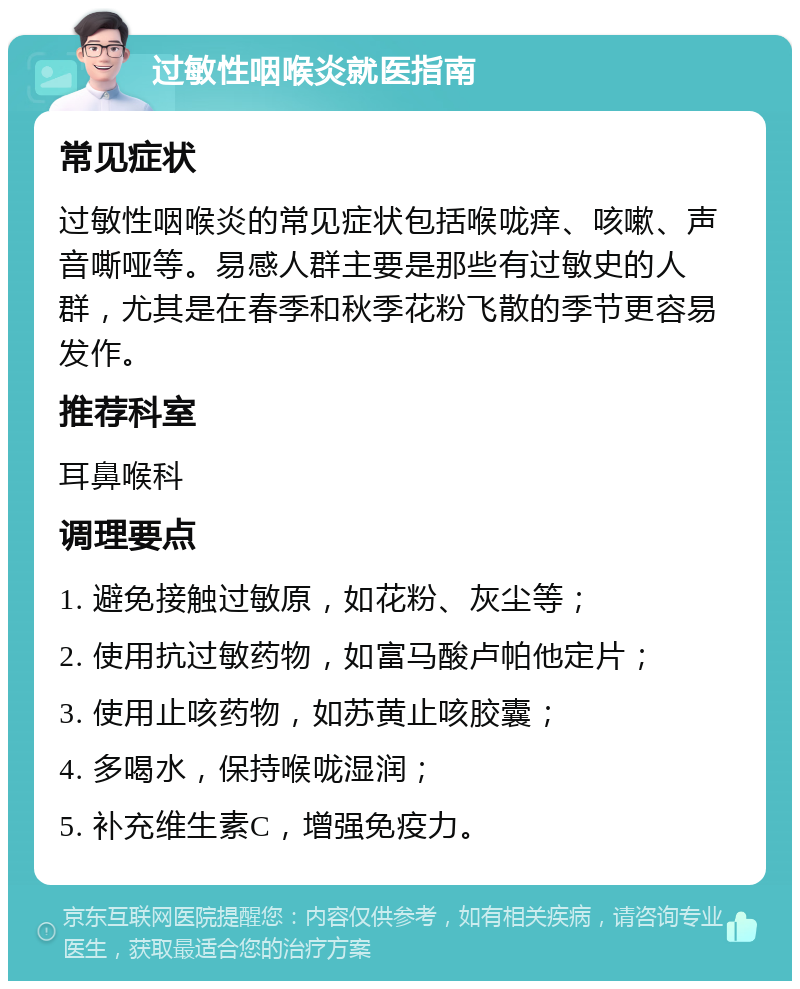 过敏性咽喉炎就医指南

常见症状

过敏性咽喉炎的常见症状包括喉咙痒、咳嗽、声音嘶哑等。易感人群主要是那些有过敏史的人群，尤其是在春季和秋季花粉飞散的季节更容易发作。

推荐科室

耳鼻喉科

调理要点

1. 避免接触过敏原，如花粉、灰尘等；

2. 使用抗过敏药物，如富马酸卢帕他定片；

3. 使用止咳药物，如苏黄止咳胶囊；

4. 多喝水，保持喉咙湿润；

5. 补充维生素C，增强免疫力。

京东互联网医院提醒您：内容仅供参考，如有相关疾病，请咨询专业医生，获取最适合您的治疗方案